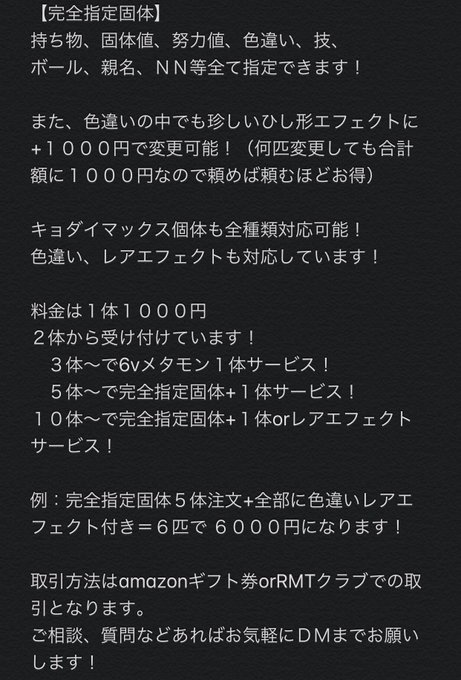 【完全指定固体】
持ち物、固体値、努力値、色違い、技、ボール、親名、ＮＮ等全て指定できます！

また、色違いの中でも珍しいひし形エフェクトに+１０００円で変更可能！（何匹変更しても合計額に１０００円なので頼めば頼むほどお得）

キョダイマックス個体も全種類対応可能！
色違い、レアエフェクトも対応しています！

料金は１体１０００円
２体から受け付けています！
　３体〜で6vメタモン１体サービス！
　５体〜で完全指定固体+１体サービス！
１０体〜で完全指定固体+１体orレアエフェクトサービス！

例：完全指定固体５体注文+全部に色違いレアエフェクト付き＝６匹で ６０００円になります！

取引方法はamazonギフト券orRMTクラブでの取引となります。
ご相談、質問などあればお気軽にＤＭまでお願いします！